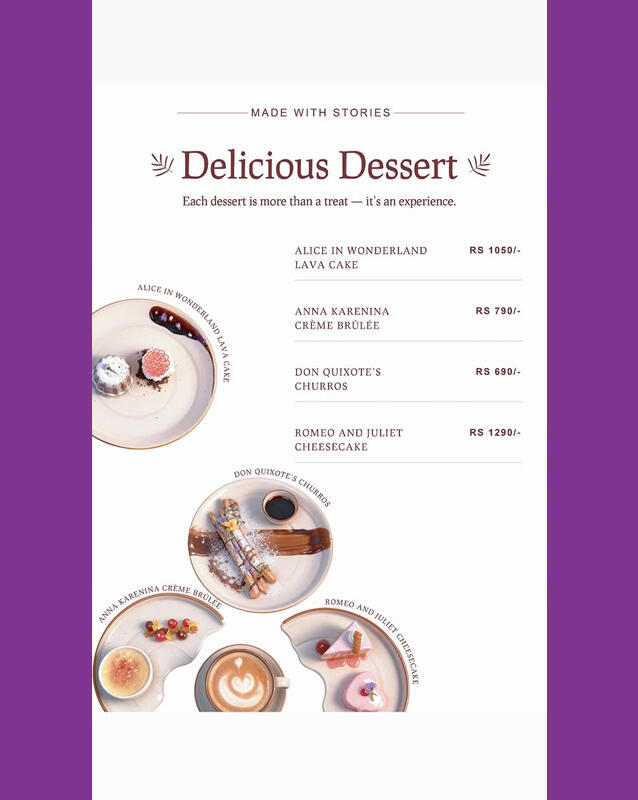 MADE WITH STORIES

Delicious Dessert

Each dessert is more than a treat — it's an experience.

ALICE IN WONDERLAND LAVA CAKE
RS 1050/-

ANNA KARENINA CRÈME BRÛLÉE
RS 790/-

DON QUIXOTE'S CHURROS
RS 690/-

ROMEO AND JULIET CHEESECAKE
RS 1290/-

ALICE IN WONDERLAND LAVA CAKE

DON QUIXOTE'S CHURROS

ANNA KARENINA CRÈME BRÛLÉE

ROMEO AND JULIET CHEESECAKE